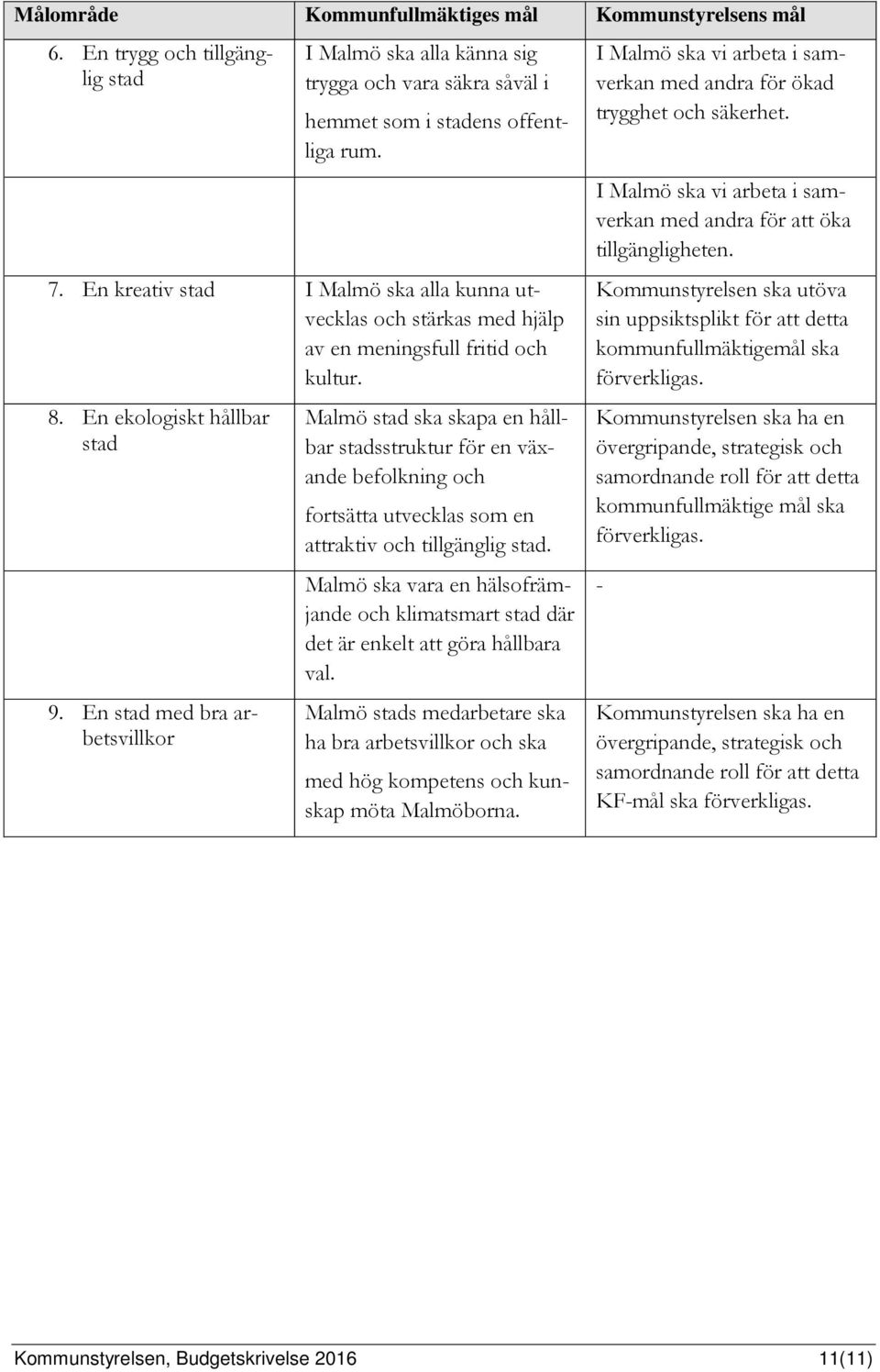 | Målområde | Kommunfullmäktiges mål | Kommunstyrelsens mål |
|---|---|---|
| 6. En trygg och tillgänglig stad | I Malmö ska alla känna sig trygga och vara säkra såväl i hemmet som i stadens offentliga rum. | I Malmö ska vi arbeta i samverkan med andra för ökad trygghet och säkerhet. |
| | | I Malmö ska vi arbeta i samverkan med andra för att öka tillgängligheten. |
| 7. En kreativ stad | I Malmö ska alla kunna utvecklas och stärkas med hjälp av en meningsfull fritid och kultur. | Kommunstyrelsen ska utöva sin uppsiktsplikt för att detta kommunfullmäktigemål ska förverkligas. |
| 8. En ekologiskt hållbar stad | Malmö stad ska skapa en hållbar stadsstruktur för en växande befolkning och fortsätta utvecklas som en attraktiv och tillgänglig stad. | Kommunstyrelsen ska ha en övergripande, strategisk och samordnande roll för att detta kommunfullmäktige mål ska förverkligas. |
| | Malmö ska vara en hälsofrämjande och klimatsmart stad där det är enkelt att göra hållbara val. | - |
| 9. En stad med bra arbetsvillkor | Malmö stads medarbetare ska ha bra arbetsvillkor och ska med hög kompetens och kunskap möta Malmöborna. | Kommunstyrelsen ska ha en övergripande, strategisk och samordnande roll för att detta KF-mål ska förverkligas. |

Kommunstyrelsen, Budgetskrivelse 2016 11(11)